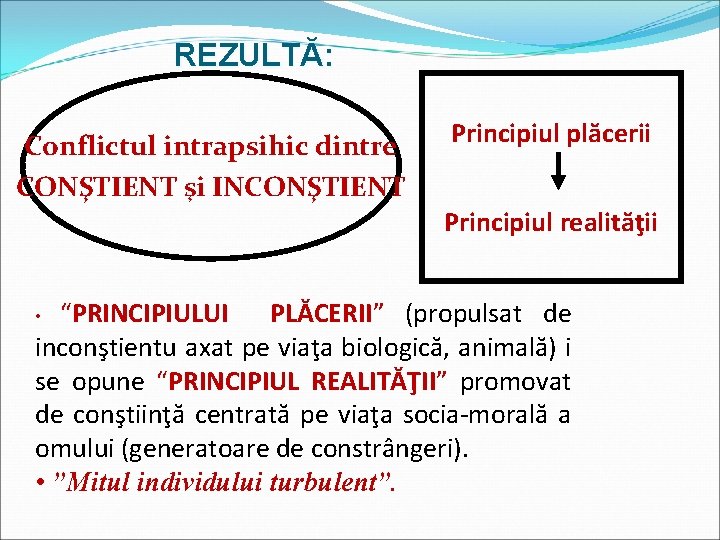 REZULTĂ:

Conflictul intrapsihic dintre CONȘTIENT și INCONȘTIENT

Principiul plăcerii

Principiul realităţii

• “PRINCIPIULUI PLĂCERII” (propulsat de inconştientu axat pe viaţa biologică, animală) i se opune “PRINCIPIUL REALITĂŢII” promovat de conştiinţă centrată pe viaţa socia-morală a omului (generatoare de constrângeri).

• ”Mitul individului turbulent”.